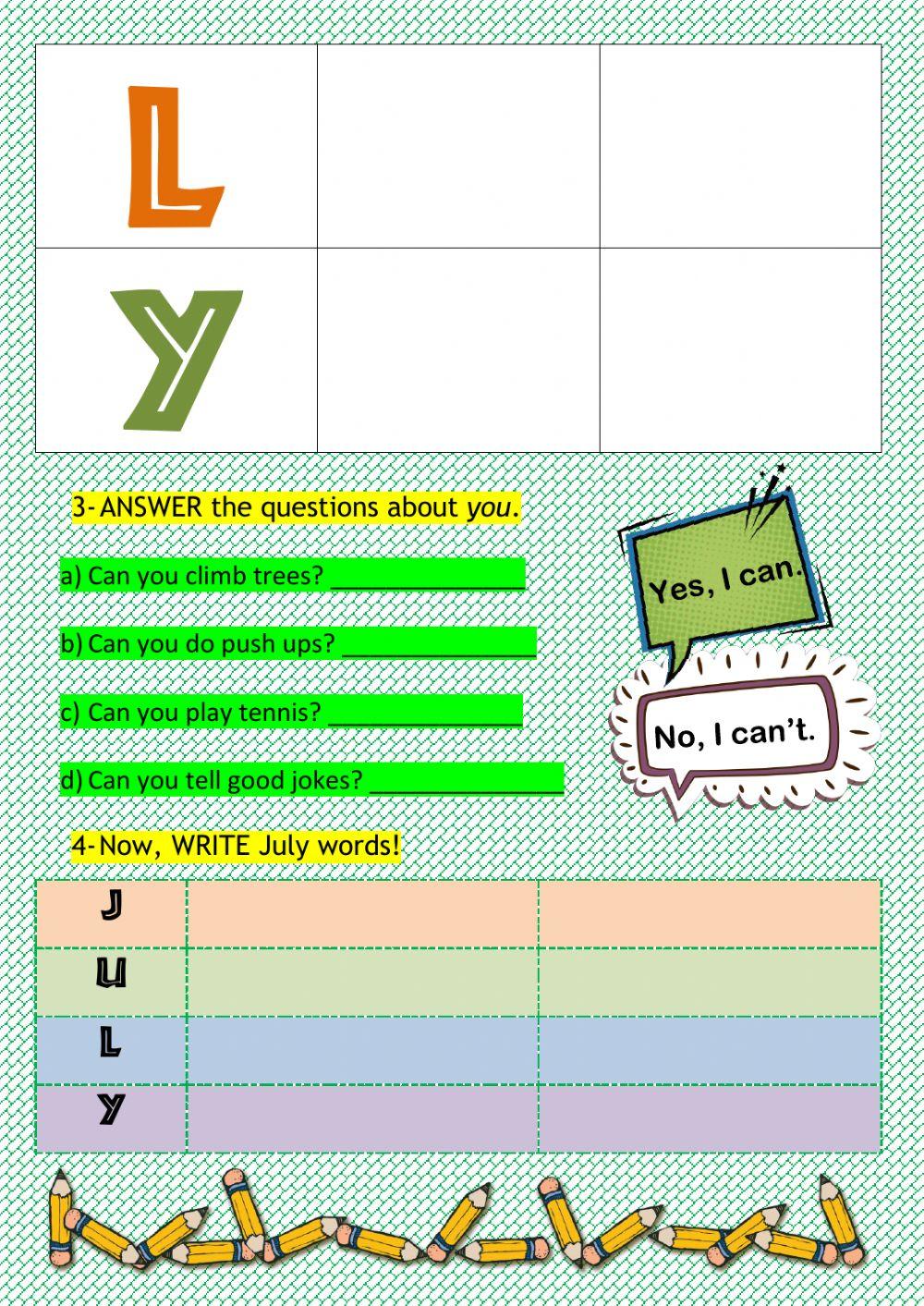 | L | | |
|---|---|---|
| Y | | |

3- ANSWER the questions about you.

a) Can you climb trees? ____

b) Can you do push ups? ____

c) Can you play tennis? ____

d) Can you tell good jokes? ____

Yes, I can.

No, I can't.

4- Now, WRITE July words!

| J | | |
|---|---|---|
| U | | |
| L | | |
| Y | | |